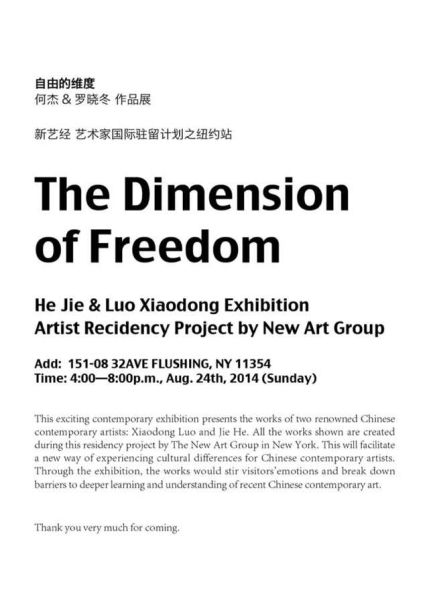 自由的维度
何杰 & 罗晓冬 作品展

新艺经 艺术家国际驻留计划之纽约站

The Dimension of Freedom

He Jie & Luo Xiaodong Exhibition
Artist Recidency Project by New Art Group

Add: 151-08 32AVE FLUSHING, NY 11354
Time: 4:00—8:00p.m., Aug. 24th, 2014 (Sunday)

This exciting contemporary exhibition presents the works of two renowned Chinese contemporary artists: Xiaodong Luo and Jie He. All the works shown are created during this residency project by The New Art Group in New York. This will facilitate a new way of experiencing cultural differences for Chinese contemporary artists. Through the exhibition, the works would stir visitors'emotions and break down barriers to deeper learning and understanding of recent Chinese contemporary art.

Thank you very much for coming.